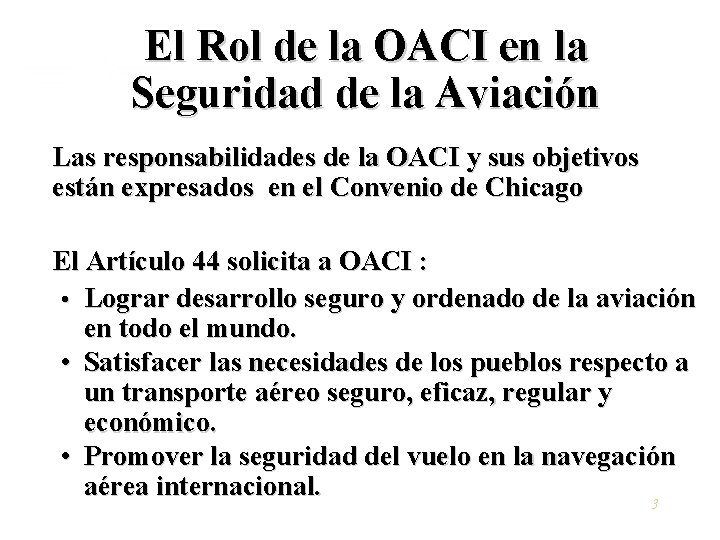 El Rol de la OACI en la Seguridad de la Aviación

Las responsabilidades de la OACI y sus objetivos están expresados en el Convenio de Chicago

El Artículo 44 solicita a OACI :

• Lograr desarrollo seguro y ordenado de la aviación en todo el mundo.
• Satisfacer las necesidades de los pueblos respecto a un transporte aéreo seguro, eficaz, regular y económico.
• Promover la seguridad del vuelo en la navegación aérea internacional.

3